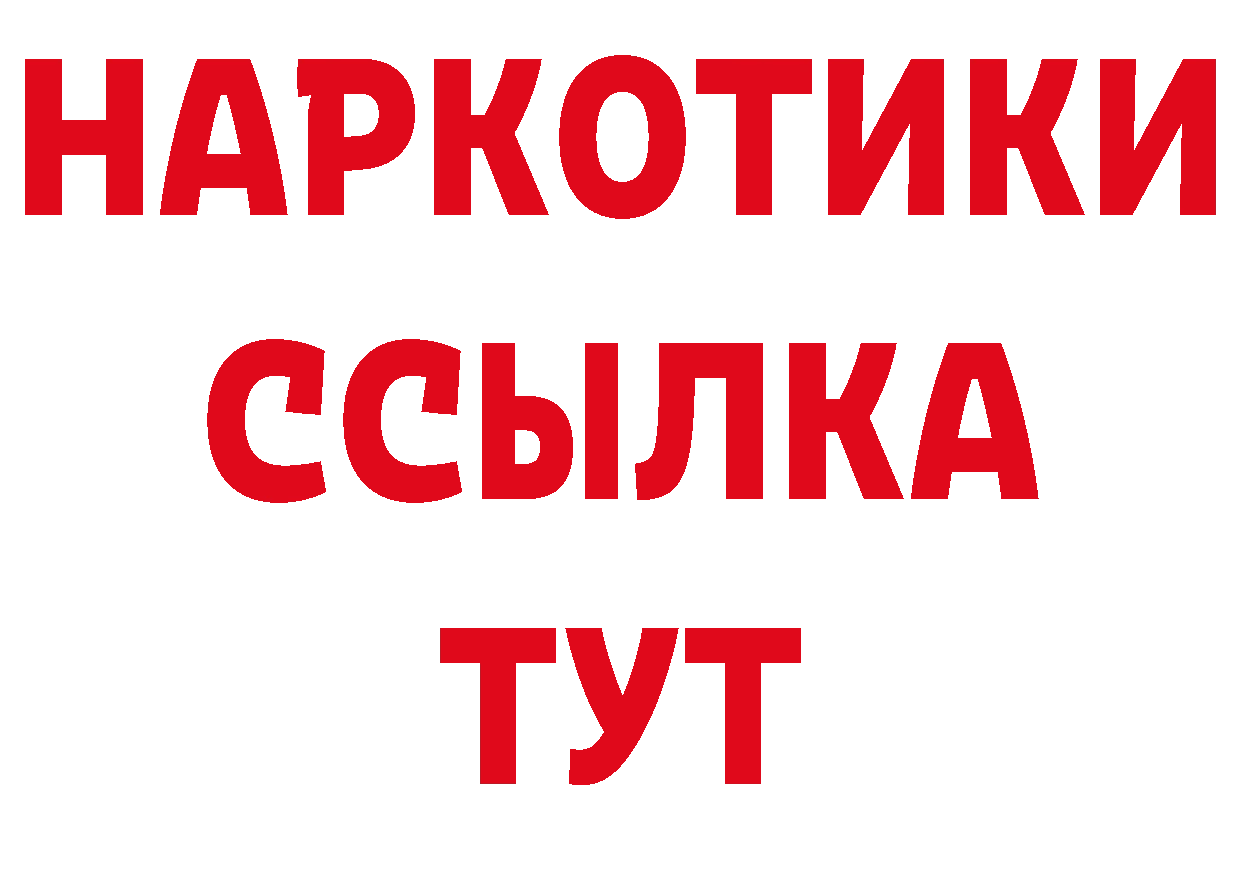 НАРКОТИКИ
ССЫЛКА
ТУТ